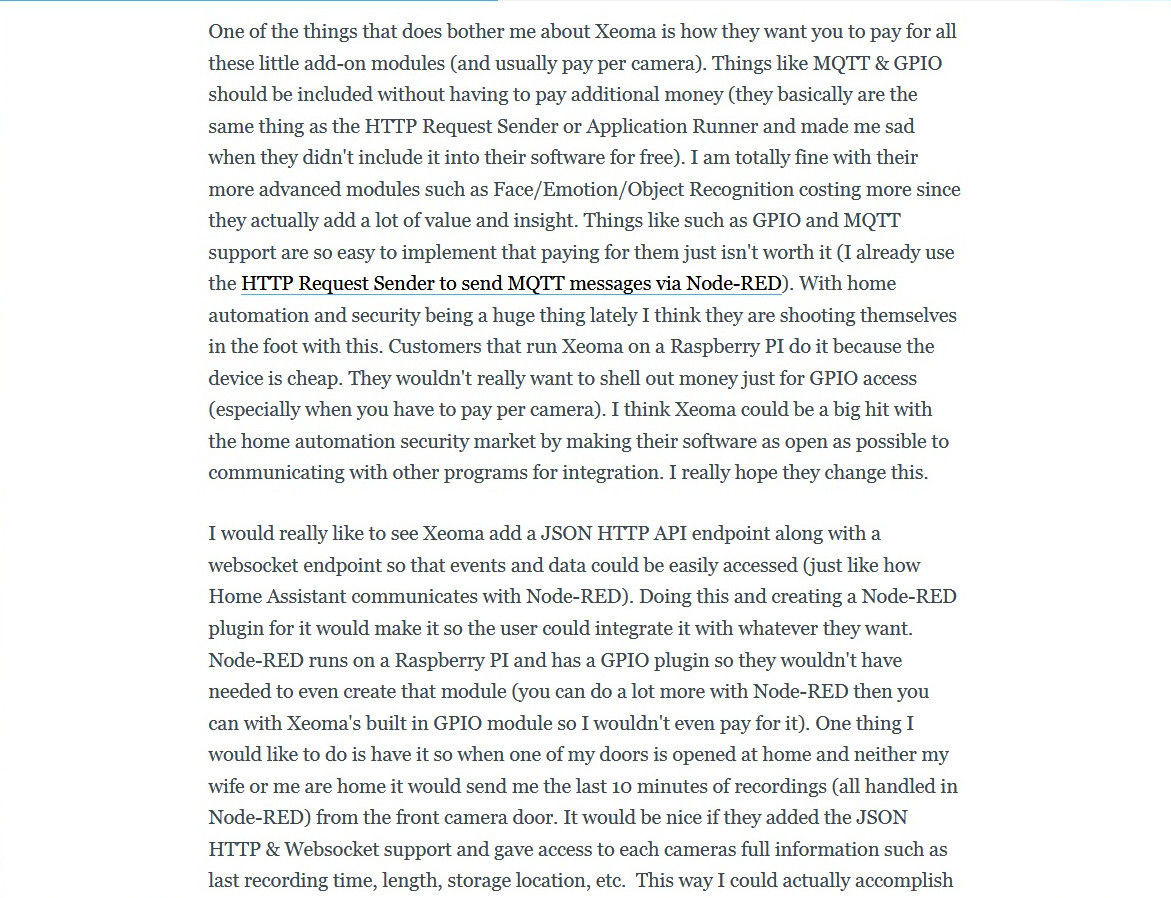 One of the things that does bother me about Xeoma is how they want you to pay for all these little add-on modules (and usually pay per camera). Things like MQTT & GPIO should be included without having to pay additional money (they basically are the same thing as the HTTP Request Sender or Application Runner and made me sad when they didn't include it into their software for free). I am totally fine with their more advanced modules such as Face/Emotion/Object Recognition costing more since they actually add a lot of value and insight. Things like such as GPIO and MQTT support are so easy to implement that paying for them just isn't worth it (I already use the HTTP Request Sender to send MQTT messages via Node-RED). With home automation and security being a huge thing lately I think they are shooting themselves in the foot with this. Customers that run Xeoma on a Raspberry PI do it because the device is cheap. They wouldn't really want to shell out money just for GPIO access (especially when you have to pay per camera). I think Xeoma could be a big hit with the home automation security market by making their software as open as possible to communicating with other programs for integration. I really hope they change this.

I would really like to see Xeoma add a JSON HTTP API endpoint along with a websocket endpoint so that events and data could be easily accessed (just like how Home Assistant communicates with Node-RED). Doing this and creating a Node-RED plugin for it would make it so the user could integrate it with whatever they want. Node-RED runs on a Raspberry PI and has a GPIO plugin so they wouldn't have needed to even create that module (you can do a lot more with Node-RED then you can with Xeoma's built in GPIO module so I wouldn't even pay for it). One thing I would like to do is have it so when one of my doors is opened at home and neither my wife or me are home it would send me the last 10 minutes of recordings (all handled in Node-RED) from the front camera door. It would be nice if they added the JSON HTTP & Websocket support and gave access to each cameras full information such as last recording time, length, storage location, etc. This way I could actually accomplish